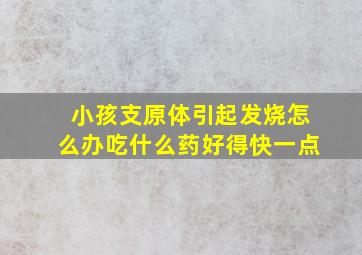 小孩支原体引起发烧怎么办吃什么药好得快一点